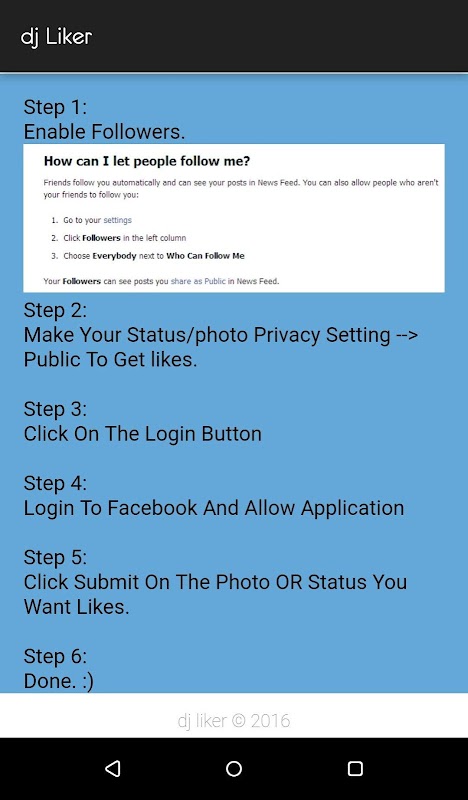 dj Liker

Step 1:
Enable Followers.

How can I let people follow me?

Friends follow you automatically and can see your posts in News Feed. You can also allow people who aren't your friends to follow you:

1. Go to your settings
2. Click Followers in the left column
3. Choose Everybody next to Who Can Follow Me

Your Followers can see posts you share as Public in News Feed.

Step 2:
Make Your Status/photo Privacy Setting --> Public To Get likes.

Step 3:
Click On The Login Button

Step 4:
Login To Facebook And Allow Application

Step 5:
Click Submit On The Photo OR Status You Want Likes.

Step 6:
Done. :)

dj liker © 2016